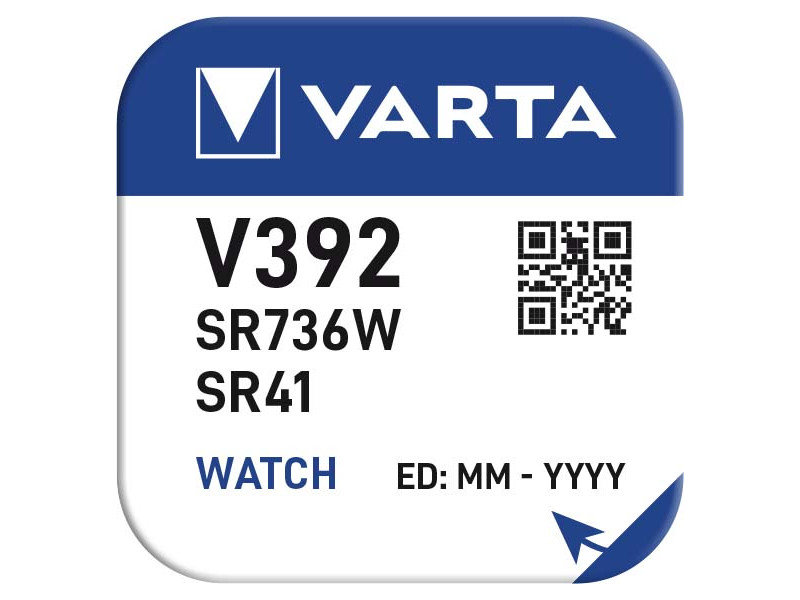 VARTA

V392
SR736W
SR41

WATCH ED: MM - YYYY